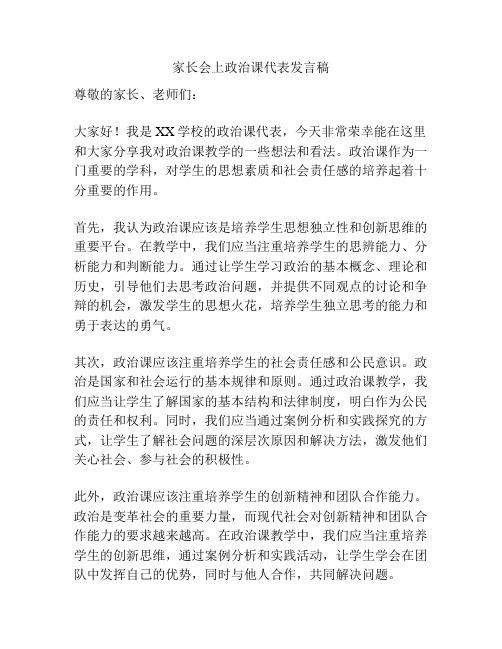 家长会上政治课代表发言稿

尊敬的家长、老师们：

大家好！我是XX学校的政治课代表，今天非常荣幸能在这里和大家分享我对政治课教学的一些想法和看法。政治课作为一门重要的学科，对学生的思想素质和社会责任感的培养起着十分重要的作用。

首先，我认为政治课应该是培养学生思想独立性和创新思维的重要平台。在教学中，我们应当注重培养学生的思辨能力、分析能力和判断能力。通过让学生学习政治的基本概念、理论和历史，引导他们去思考政治问题，并提供不同观点的讨论和争辩的机会，激发学生的思想火花，培养学生独立思考的能力和勇于表达的勇气。

其次，政治课应该注重培养学生的社会责任感和公民意识。政治是国家和社会运行的基本规律和原则。通过政治课教学，我们应当让学生了解国家的基本结构和法律制度，明白作为公民的责任和权利。同时，我们应当通过案例分析和实践探究的方式，让学生了解社会问题的深层次原因和解决方法，激发他们关心社会、参与社会的积极性。

此外，政治课应该注重培养学生的创新精神和团队合作能力。政治是变革社会的重要力量，而现代社会对创新精神和团队合作能力的要求越来越高。在政治课教学中，我们应当注重培养学生的创新思维，通过案例分析和实践活动，让学生学会在团队中发挥自己的优势，同时与他人合作，共同解决问题。